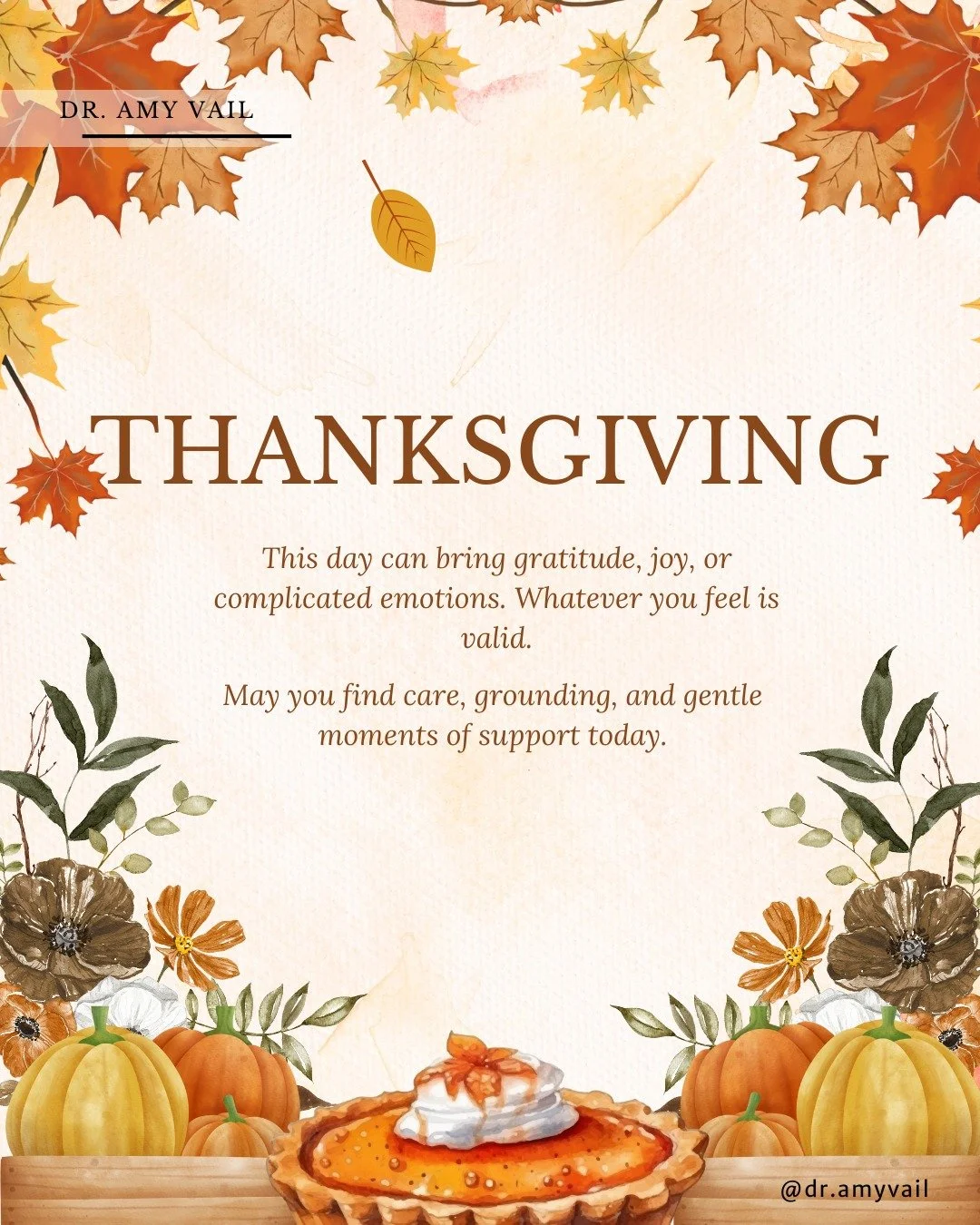 DR. AMY VAIL

THANKSGIVING

This day can bring gratitude, joy, or complicated emotions. Whatever you feel is valid.

May you find care, grounding, and gentle moments of support today.

@dr.amyvail